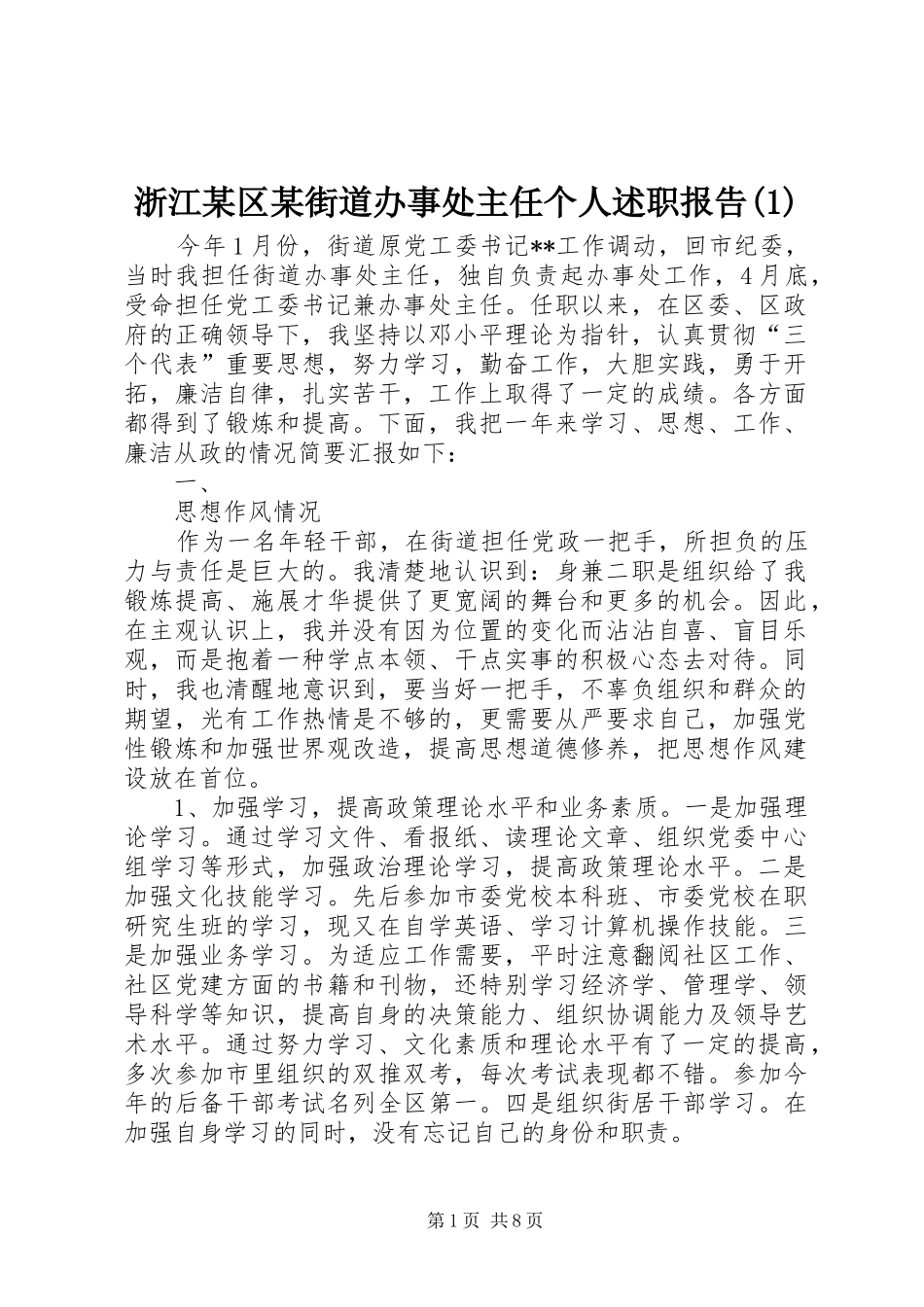 浙江某区某街道办事处主任个人述职报告(1)

今年1月份，街道原党工委书记**工作调动，回市纪委，当时我担任街道办事处主任，独自负责起办事处工作，4月底，受命担任党工委书记兼办事处主任。任职以来，在区委、区政府的正确领导下，我坚持以邓小平理论为指针，认真贯彻“三个代表”重要思想，努力学习，勤奋工作，大胆实践，勇于开拓，廉洁自律，扎实苦干，工作上取得了一定的成绩。各方面都得到了锻炼和提高。下面，我把一年来学习、思想、工作、廉洁从政的情况简要汇报如下：

一、

思想作风情况

作为一名年轻干部，在街道担任党政一把手，所担负的压力与责任是巨大的。我清楚地认识到：身兼二职是组织给了我锻炼提高、施展才华提供了更宽阔的舞台和更多的机会。因此，在主观认识上，我并没有因为位置的变化而沾沾自喜、盲目乐观，而是抱着一种学点本领、干点实事的积极心态去对待。同时，我也清醒地意识到，要当好一把手，不辜负组织和群众的期望，光有工作热情是不够的，更需要从严要求自己，加强党性锻炼和加强世界观改造，提高思想道德修养，把思想作风建设放在首位。

1、加强学习，提高政策理论水平和业务素质。一是加强理论学习。通过学习文件、看报纸、读理论文章、组织党委中心组学习等形式，加强政治理论学习，提高政策理论水平。二是加强文化技能学习。先后参加市委党校本科班、市委党校在职研究生班的学习，现又在自学英语、学习计算机操作技能。三是加强业务学习。为适应工作需要，平时注意翻阅社区工作、社区党建方面的书籍和刊物，还特别学习经济学、管理学、领导科学等知识，提高自身的决策能力、组织协调能力及领导艺术水平。通过努力学习、文化素质和理论水平有了一定的提高，多次参加市里组织的双推双考，每次考试表现都不错。参加今年的后备干部考试名列全区第一。四是组织街居干部学习。在加强自身学习的同时，没有忘记自己的身份和职责。

第1页 共8页